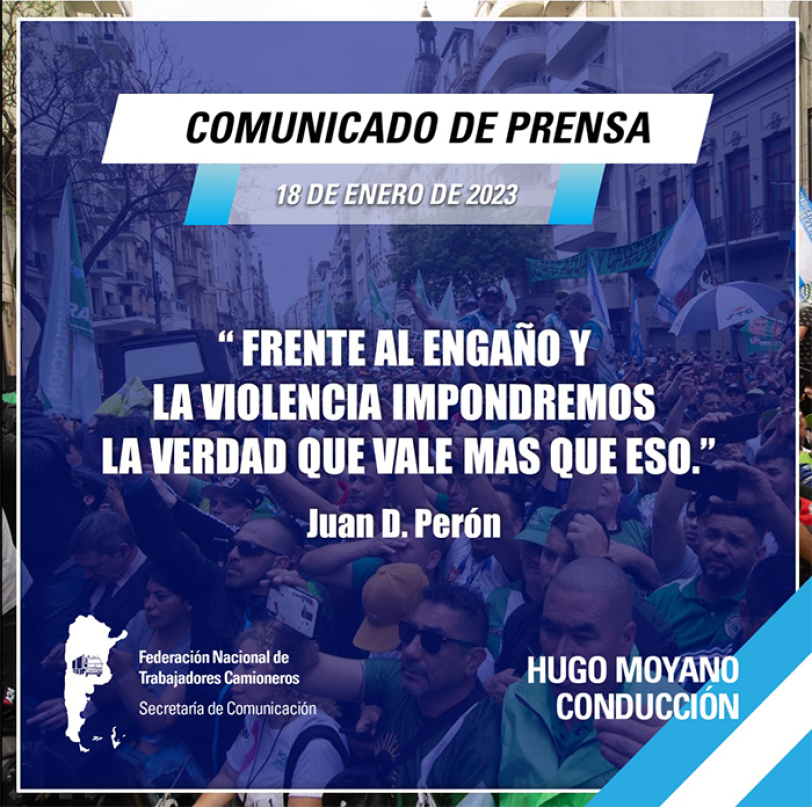 COMUNICADO DE PRENSA

18 DE ENERO DE 2023

“ FRENTE AL ENGAÑO Y LA VIOLENCIA IMPONDREMOS LA VERDAD QUE VALE MAS QUE ESO.”

Juan D. Perón

Federación Nacional de Trabajadores Camioneros
Secretaría de Comunicación

HUGO MOYANO CONDUCCIÓN